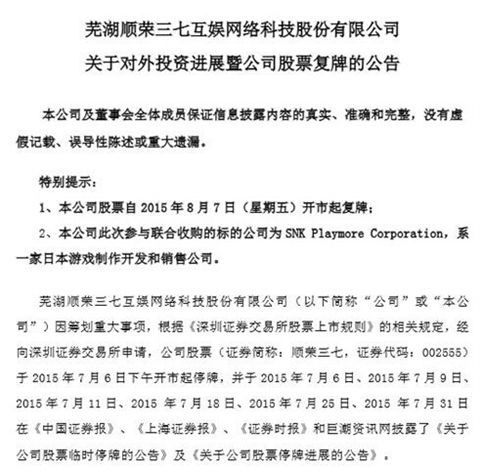 芜湖顺荣三七互娱网络科技股份有限公司
关于对外投资进展暨公司股票复牌的公告

本公司及董事会全体成员保证信息披露内容的真实、准确和完整，没有虚假记载、误导性陈述或重大遗漏。

特别提示：
1、本公司股票自 2015 年 8 月 7 日（星期五）开市起复牌；
2、本公司此次参与联合收购的标的公司为 SNK Playmore Corporation，系一家日本游戏制作开发和销售公司。

芜湖顺荣三七互娱网络科技股份有限公司（以下简称“公司”或“本公司”）因筹划重大事项，根据《深圳证券交易所股票上市规则》的相关规定，经向深圳证券交易所申请，公司股票（证券简称：顺荣三七，证券代码：002555）于 2015 年 7 月 6 日下午开市起停牌，并于 2015 年 7 月 6 日、2015 年 7 月 9 日、2015 年 7 月 11 日、2015 年 7 月 18 日、2015 年 7 月 25 日、2015 年 7 月 31 日在《中国证券报》、《上海证券报》、《证券时报》和巨潮资讯网披露了《关于公司股票临时停牌的公告》及《关于公司股票停牌进展的公告》。